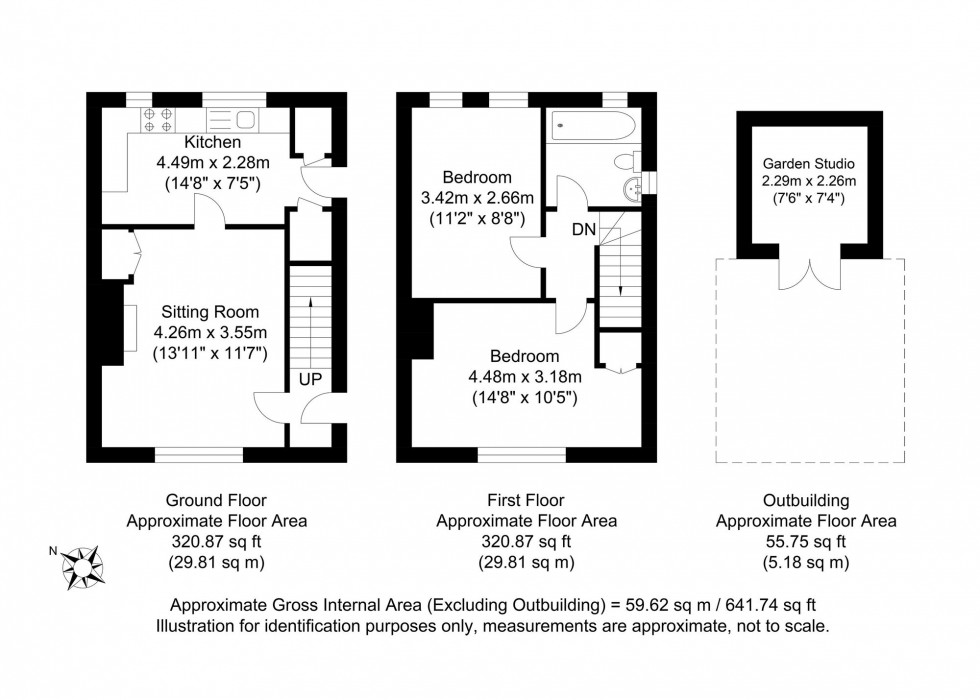 Kitchen
4.49m x 2.28m
(14'8" x 7'5")

Sitting Room
4.26m x 3.55m
(13'11" x 11'7")

UP

Bedroom
3.42m x 2.66m
(11'2" x 8'8")

DN

Bedroom
4.48m x 3.18m
(14'8" x 10'5")

Garden Studio
2.29m x 2.26m
(7'6" x 7'4")

Ground Floor
Approximate Floor Area
320.87 sq ft
(29.81 sq m)

First Floor
Approximate Floor Area
320.87 sq ft
(29.81 sq m)

Outbuilding
Approximate Floor Area
55.75 sq ft
(5.18 sq m)

N

Approximate Gross Internal Area (Excluding Outbuilding) = 59.62 sq m / 641.74 sq ft
Illustration for identification purposes only, measurements are approximate, not to scale.